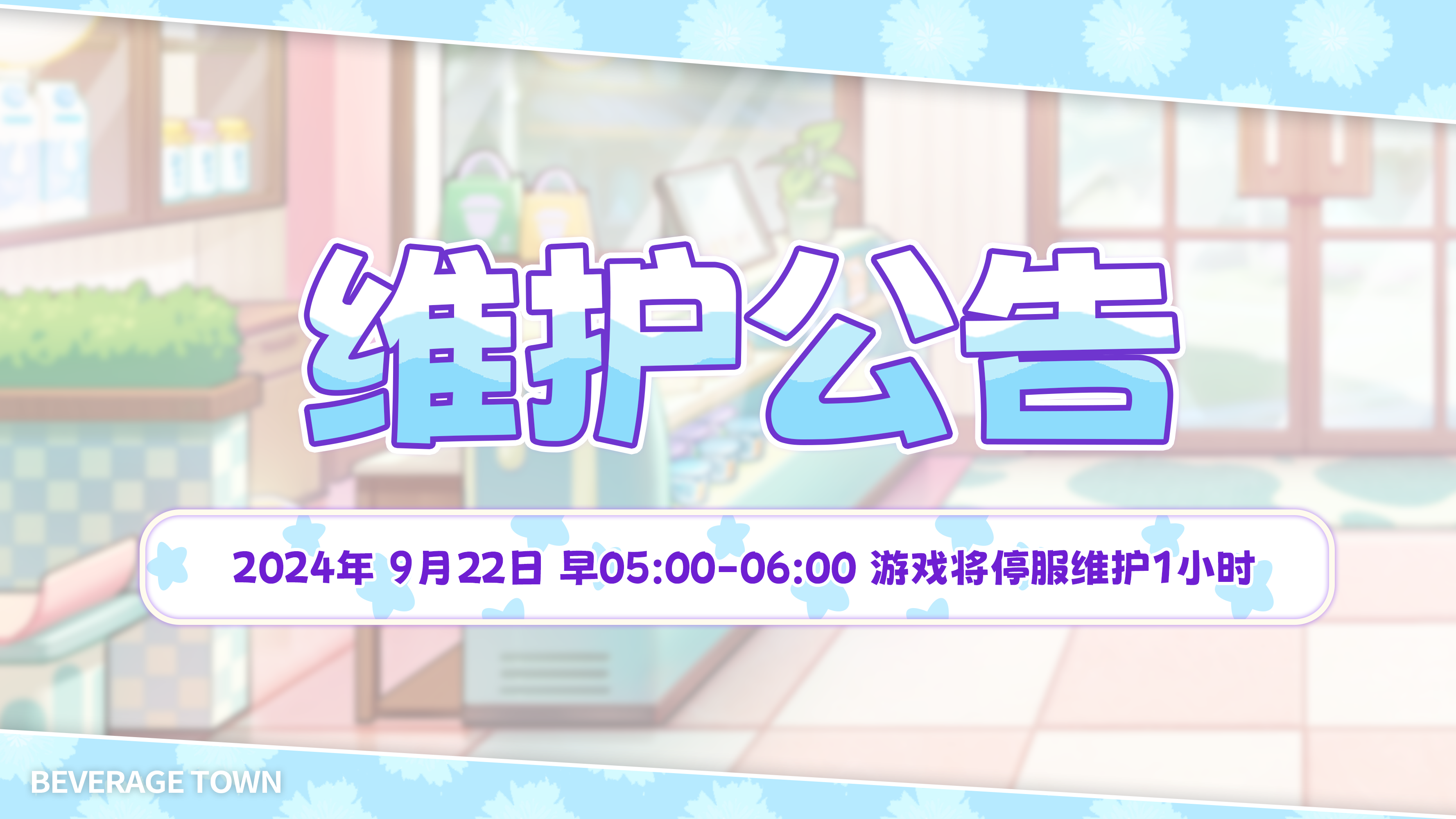 维护公告

2024年 9月22日 早05:00-06:00 游戏将停服维护1小时

BEVERAGE TOWN